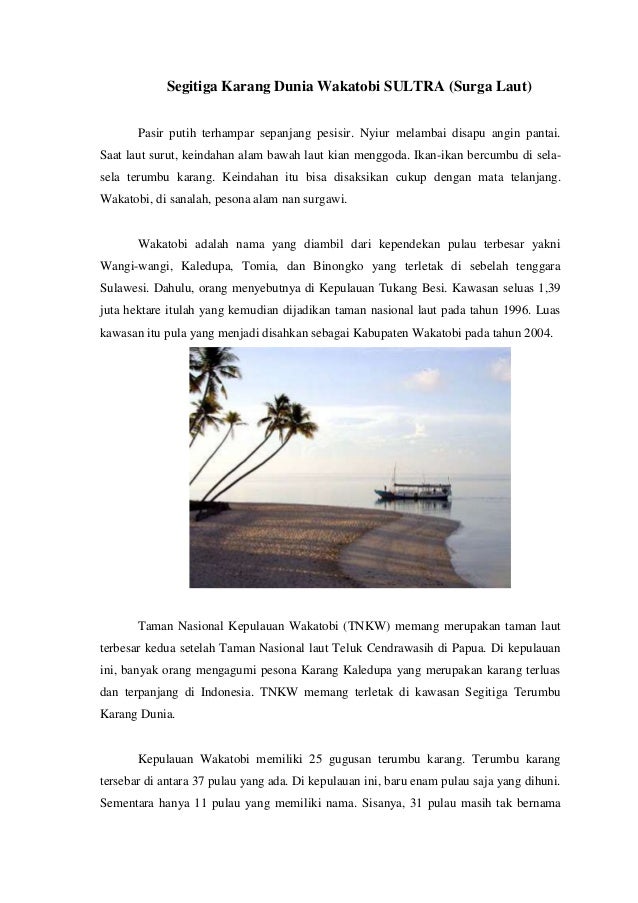 Segitiga Karang Dunia Wakatobi SULTRA (Surga Laut)

Pasir putih terhampar sepanjang pesisir. Nyiur melambai disapu angin pantai. Saat laut surut, keindahan alam bawah laut kian menggoda. Ikan-ikan bercumbu di sela-sela terumbu karang. Keindahan itu bisa disaksikan cukup dengan mata telanjang. Wakatobi, di sanalah, pesona alam nan surgawi.

Wakatobi adalah nama yang diambil dari kependekan pulau terbesar yakni Wangi-wangi, Kaledupa, Tomia, dan Binongko yang terletak di sebelah tenggara Sulawesi. Dahulu, orang menyebutnya di Kepulauan Tukang Besi. Kawasan seluas 1,39 juta hektare itulah yang kemudian dijadikan taman nasional laut pada tahun 1996. Luas kawasan itu pula yang menjadi disahkan sebagai Kabupaten Wakatobi pada tahun 2004.

Taman Nasional Kepulauan Wakatobi (TNKW) memang merupakan taman laut terbesar kedua setelah Taman Nasional laut Teluk Cendrawasih di Papua. Di kepulauan ini, banyak orang mengagumi pesona Karang Kaledupa yang merupakan karang terluas dan terpanjang di Indonesia. TNKW memang terletak di kawasan Segitiga Terumbu Karang Dunia.

Kepulauan Wakatobi memiliki 25 gugusan terumbu karang. Terumbu karang tersebar di antara 37 pulau yang ada. Di kepulauan ini, baru enam pulau saja yang dihuni. Sementara hanya 11 pulau yang memiliki nama. Sisanya, 31 pulau masih tak bernama